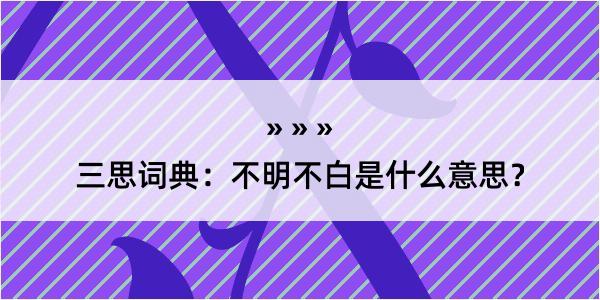 » » »

三思词典：不明不白是什么意思？